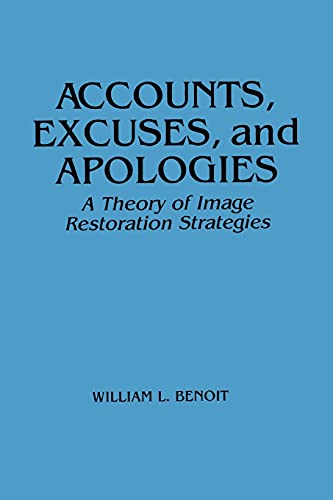 ACCOUNTS, EXCUSES, and APOLOGIES

A Theory of Image Restoration Strategies

WILLIAM L. BENOIT